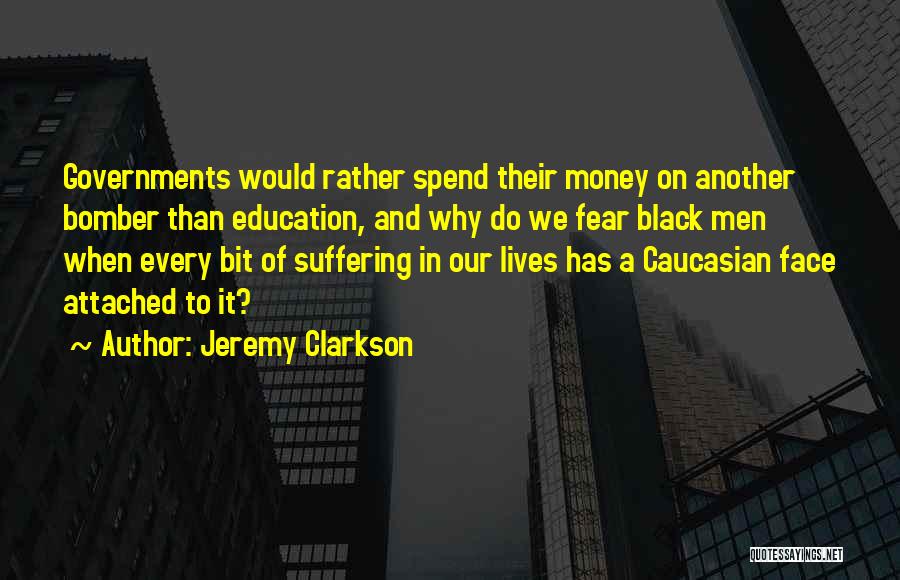 Governments would rather spend their money on another bomber than education, and why do we fear black men when every bit of suffering in our lives has a Caucasian face attached to it?

~ Author: Jeremy Clarkson

QUOTESSAYINGS.NET